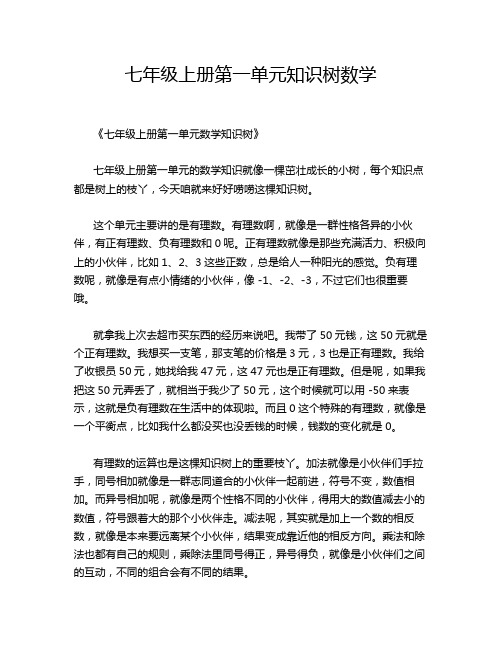 七年级上册第一单元知识树数学

《七年级上册第一单元数学知识树》

七年级上册第一单元的数学知识就像一棵茁壮成长的小树，每个知识点都是树上的枝丫，今天咱就来好好唠唠这棵知识树。

这个单元主要讲的是有理数。有理数啊，就像是一群性格各异的小伙伴，有正有理数、负有理数和 0 呢。正有理数就像是那些充满活力、积极向上的小伙伴，比如 1、2、3 这些正数，总是给人一种阳光的感觉。负有理数呢，就像是有点小情绪的小伙伴，像 -1、-2、-3，不过它们也很重要哦。

就拿我上次去超市买东西的经历来说吧。我带了 50 元钱，这 50 元就是个正有理数。我想买一支笔，那支笔的价格是 3 元，3 也是正有理数。我给了收银员 50 元，她找给我 47 元，这 47 元也是正有理数。但是呢，如果我把这 50 元弄丢了，就相当于我少了 50 元，这个时候就可以用 -50 来表示，这就是负有理数在生活中的体现啦。而且 0 这个特殊的有理数，就像是一个平衡点，比如我什么都没买也没丢钱的时候，钱数的变化就是 0。

有理数的运算也是这棵知识树上的重要枝丫。加法就像是小伙伴们手拉手，同号相加就像是一群志同道合的小伙伴一起前进，符号不变，数值相加。而异号相加呢，就像是两个性格不同的小伙伴，得用大的数值减去小的数值，符号跟着大的那个小伙伴走。减法呢，其实就是加上一个数的相反数，就像是本来要远离某个小伙伴，结果变成靠近他的相反方向。乘法和除法也都有自己的规则，乘除法里同号得正，异号得负，就像是小伙伴们之间的互动，不同的组合会有不同的结果。